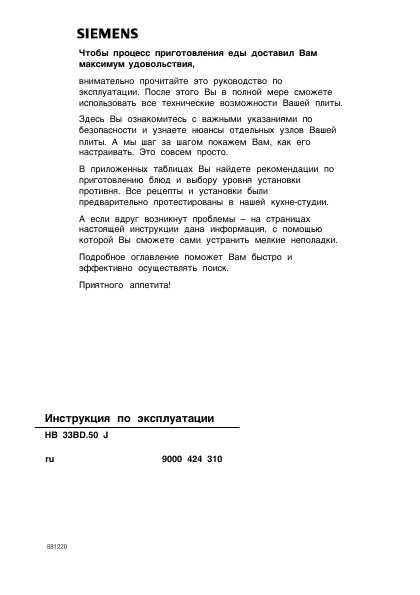 SIEMENS

Чтобы процесс приготовления еды доставил Вам максимум удовольствия,

внимательно прочитайте это руководство по эксплуатации. После этого Вы в полной мере сможете использовать все технические возможности Вашей плиты.

Здесь Вы ознакомитесь с важными указаниями по безопасности и узнаете нюансы отдельных узлов Вашей плиты. А мы шаг за шагом покажем Вам, как его настраивать. Это совсем просто.

В приложенных таблицах Вы найдете рекомендации по приготовлению блюд и выбору уровня установки противня. Все рецепты и установки были предварительно протестированы в нашей кухне-студии.

А если вдруг возникнут проблемы – на страницах настоящей инструкции дана информация, с помощью которой Вы сможете сами устранить мелкие неполадки.

Подробное оглавление поможет Вам быстро и эффективно осуществлять поиск.

Приятного аппетита!

Инструкция по эксплуатации

HB 33BD.50 J

ru

9000 424 310

881220